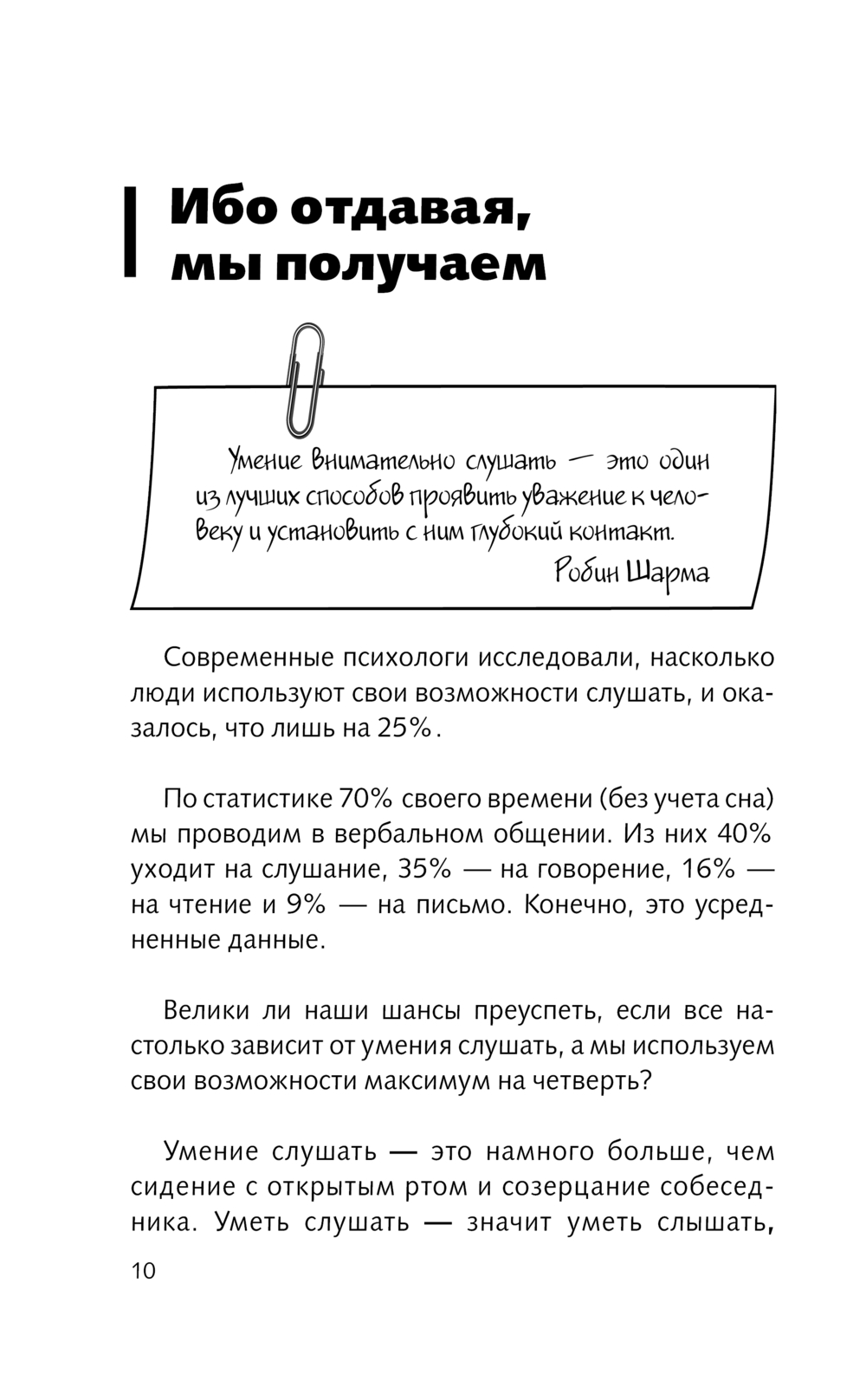 Ибо отдавая, мы получаем

Умение внимательно слушать — это один из лучших способов проявить уважение к человеку и установить с ним глубокий контакт.

Робин Шарма

Современные психологи исследовали, насколько люди используют свои возможности слушать, и оказалось, что лишь на 25%.

По статистике 70% своего времени (без учета сна) мы проводим в вербальном общении. Из них 40% уходит на слушание, 35% — на говорение, 16% — на чтение и 9% — на письмо. Конечно, это усредненные данные.

Велики ли наши шансы преуспеть, если все настолько зависит от умения слушать, а мы используем свои возможности максимум на четверть?

Умение слушать — это намного больше, чем сидение с открытым ртом и созерцание собеседника. Уметь слушать — значит уметь слышать,

10